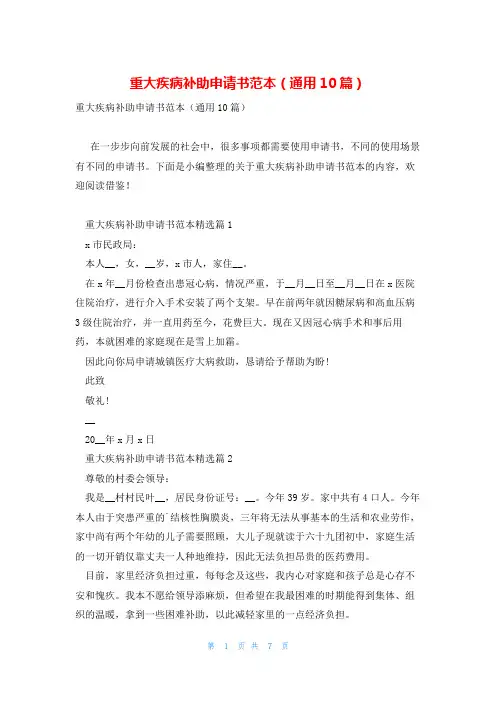 重大疾病补助申请书范本（通用10篇）

重大疾病补助申请书范本（通用10篇）

在一步步向前发展的社会中，很多事项都需要使用申请书，不同的使用场景有不同的申请书。下面是小编整理的关于重大疾病补助申请书范本的内容，欢迎阅读借鉴！

重大疾病补助申请书范本精选篇1

x市民政局：

本人__，女，__岁，x市人，家住__。

在x年__月份检查出患冠心病，情况严重，于__月__日至__月__日在x医院住院治疗，进行介入手术安装了两个支架。早在前两年就因糖尿病和高血压病3级住院治疗，并一直用药至今，花费巨大，现在又因冠心病手术和事后用药，本就困难的家庭现在是雪上加霜。

因此向你局申请城镇医疗大病救助，恳请给予帮助为盼！

此致

敬礼！

__

20__年x月x日

重大疾病补助申请书范本精选篇2

尊敬的村委会领导：

我是__村村民叶__，居民身份证号：__。今年39岁。家中共有4口人。今年本人由于突患严重的`结核性胸膜炎，三年将无法从事基本的生活和农业劳作，家中尚有两个年幼的儿子需要照顾，大儿子现就读于六十九团初中，家庭生活的一切开销仅靠丈夫一人种地维持，因此无法负担昂贵的医药费用。

目前，家里经济负担过重，每每念及这些，我内心对家庭和孩子总是心存不安和愧疚。我本不愿给领导添麻烦，但希望在我最困难的时期能得到集体、组织的温暖，拿到一些困难补助，以此减轻家里的一点经济负担。

第 1 页 共 7 页